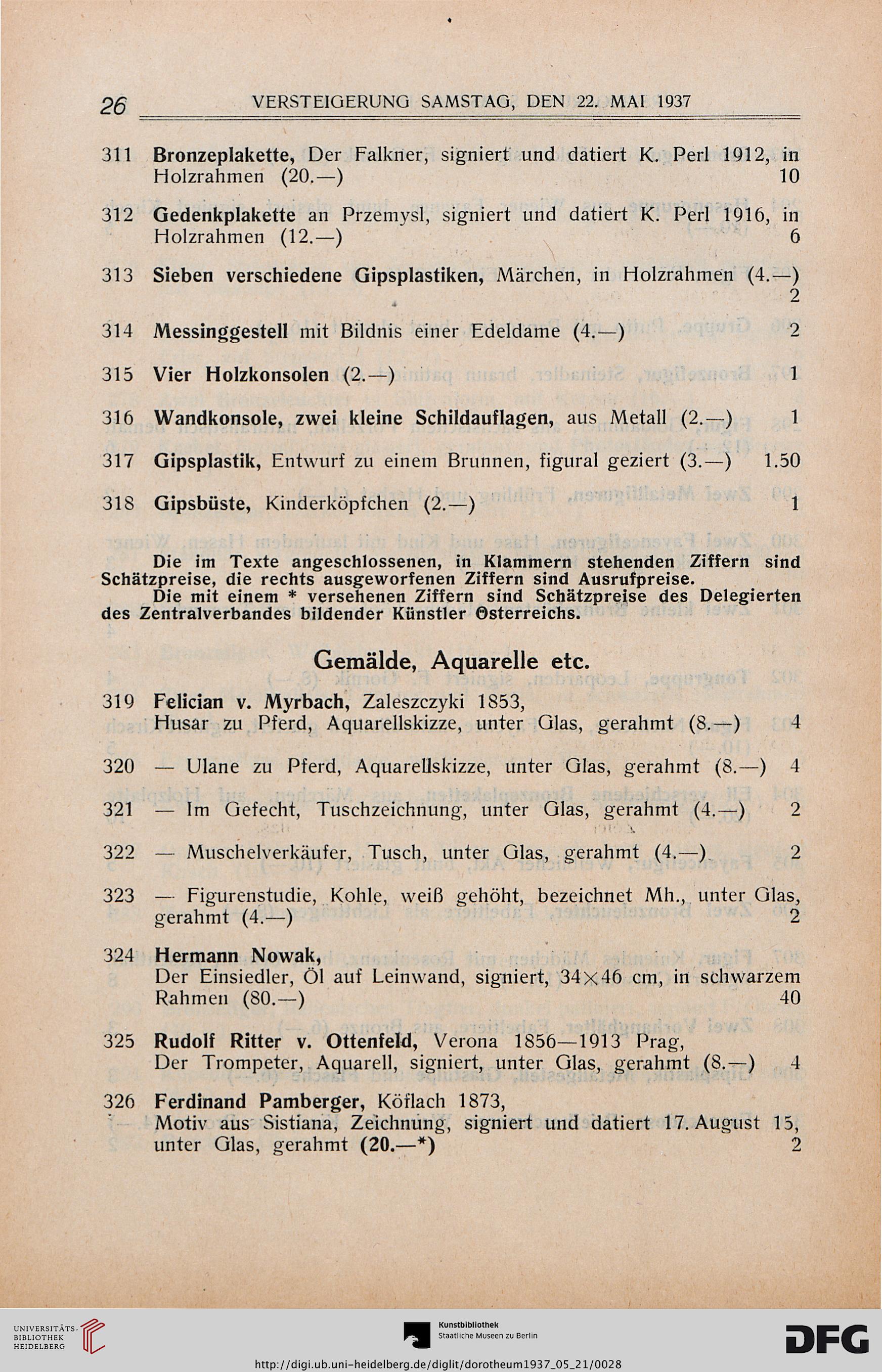 26 VERSTEIGERUNG SAMSTAG, DEN 22. MAI 1937

311 Bronzeplakette, Der Falkner, signiert und datiert K. Perl 1912, in Holzrahmen (20.—) 10

312 Gedenkplakette an Przemysl, signiert und datiert K. Perl 1916, in Holzrahmen (12.—) 6

313 Sieben verschiedene Gipsplastiken, Märchen, in Holzrahmen (4.—) 2

314 Messinggestell mit Bildnis einer Edeldame (4.—) 2

315 Vier Holzkonsolen (2.—) 1

316 Wandkonsole, zwei kleine Schildauflagen, aus Metall (2.—) 1

317 Gipsplastik, Entwurf zu einem Brunnen, figural geziert (3.—) 1.50

318 Gipsbüste, Kinderköpfchen (2.—) 1

Die im Texte angeschlossenen, in Klammern stehenden Ziffern sind Schätzpreise, die rechts ausgeworfenen Ziffern sind Ausrufpreise.
Die mit einem * versehenen Ziffern sind Schätzpreise des Delegierten des Zentralverbandes bildender Künstler Österreichs.

Gemälde, Aquarelle etc.

319 Felician v. Myrbach, Zaleszczyki 1853, Husar zu Pferd, Aquarellskizze, unter Glas, gerahmt (8.—) 4

320 — Ulane zu Pferd, Aquarellskizze, unter Glas, gerahmt (8.—) 4

321 — Im Gefecht, Tuschzeichnung, unter Glas, gerahmt (4.—) 2

322 — Muschelverkäufer, Tusch, unter Glas, gerahmt (4.—) 2

323 — Figurenstudie, Kohle, weiß gehöht, bezeichnet Mh., unter Glas, gerahmt (4.—) 2

324 Hermann Nowak,
Der Einsiedler, Öl auf Leinwand, signiert, 34×46 cm, in schwarzem Rahmen (80.—) 40

325 Rudolf Ritter v. Ottenfeld, Verona 1856—1913 Prag,
Der Trompeter, Aquarell, signiert, unter Glas, gerahmt (8.—) 4

326 Ferdinand Pamberger, Köflach 1873,
Motiv aus Sistiana, Zeichnung, signiert und datiert 17. August 15, unter Glas, gerahmt (20.—*) 2

UNIVERSITÄTS-BIBLIOTHEK HEIDELBERG
Kunstbibliothek Staatliche Museen zu Berlin
DFG
http://digi.ub.uni-heidelberg.de/diglit/dorotheum1937_05_21/0028